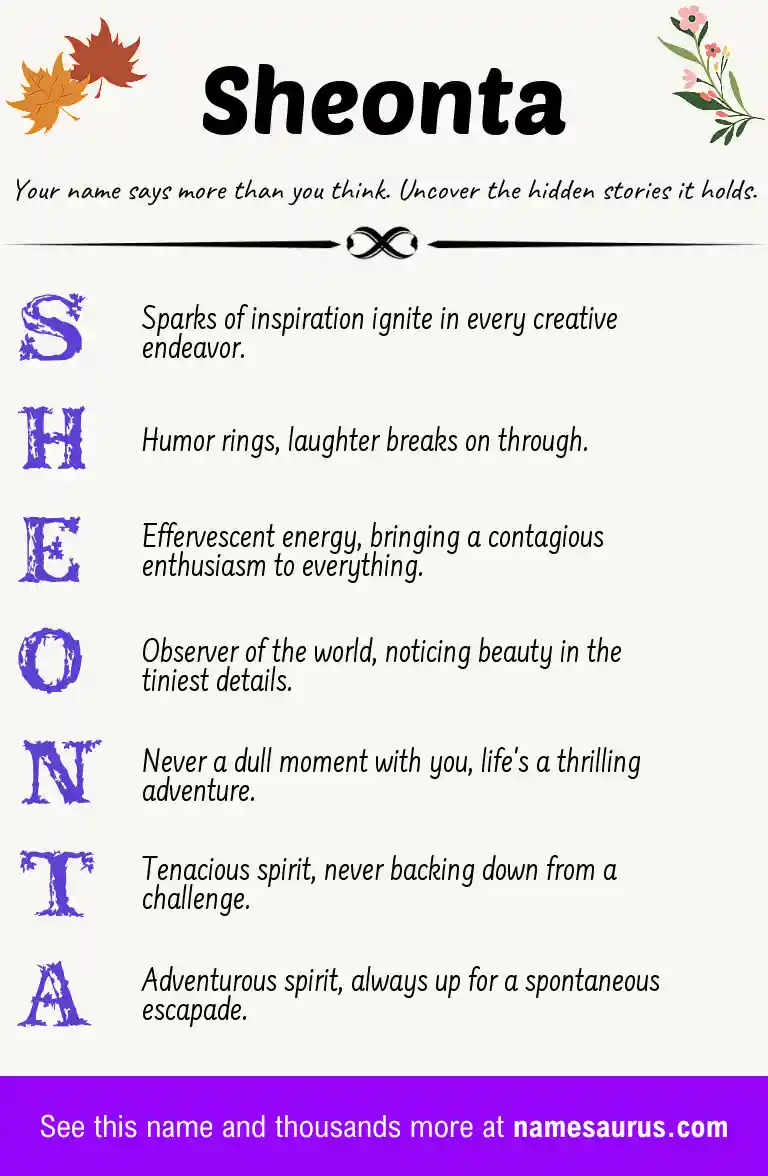 Sheonta

Your name says more than you think. Uncover the hidden stories it holds.

S
Sparks of inspiration ignite in every creative endeavor.

H
Humor rings, laughter breaks on through.

E
Effervescent energy, bringing a contagious enthusiasm to everything.

O
Observer of the world, noticing beauty in the tiniest details.

N
Never a dull moment with you, life's a thrilling adventure.

T
Tenacious spirit, never backing down from a challenge.

A
Adventurous spirit, always up for a spontaneous escapade.

See this name and thousands more at namesaurus.com